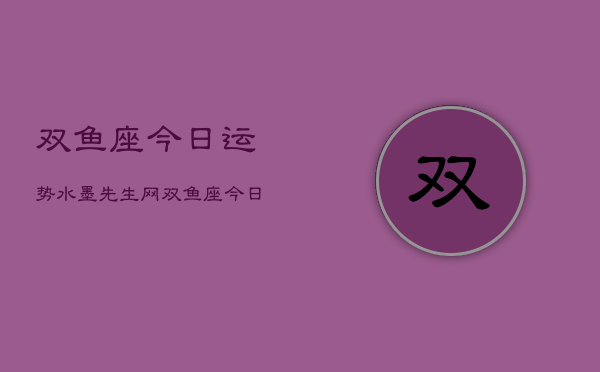 双鱼座今日运

势水墨先生网双鱼座今日

双